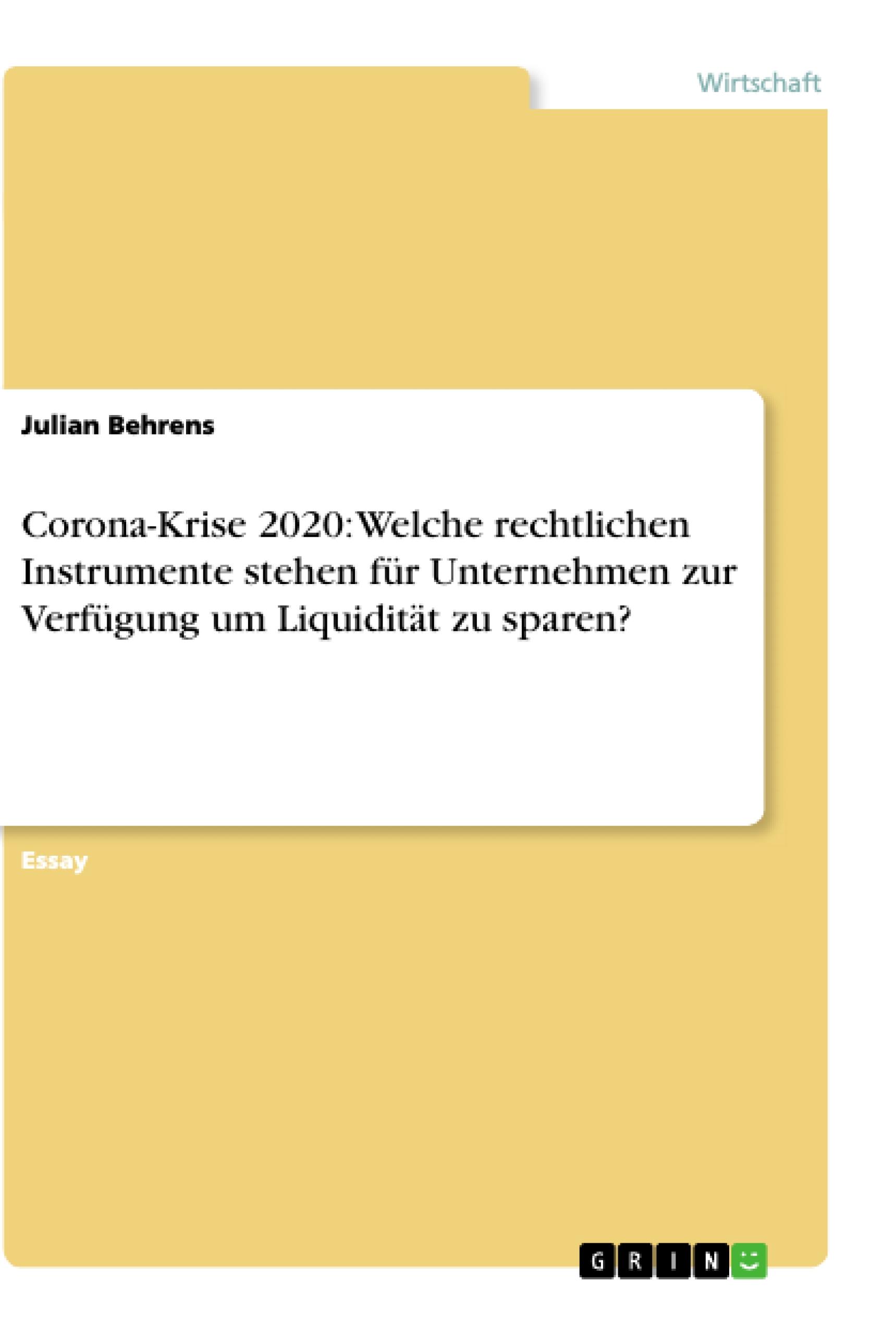 Wirtschaft

Julian Behrens

Corona-Krise 2020: Welche rechtlichen Instrumente stehen für Unternehmen zur Verfügung um Liquidität zu sparen?

Essay

GRIN